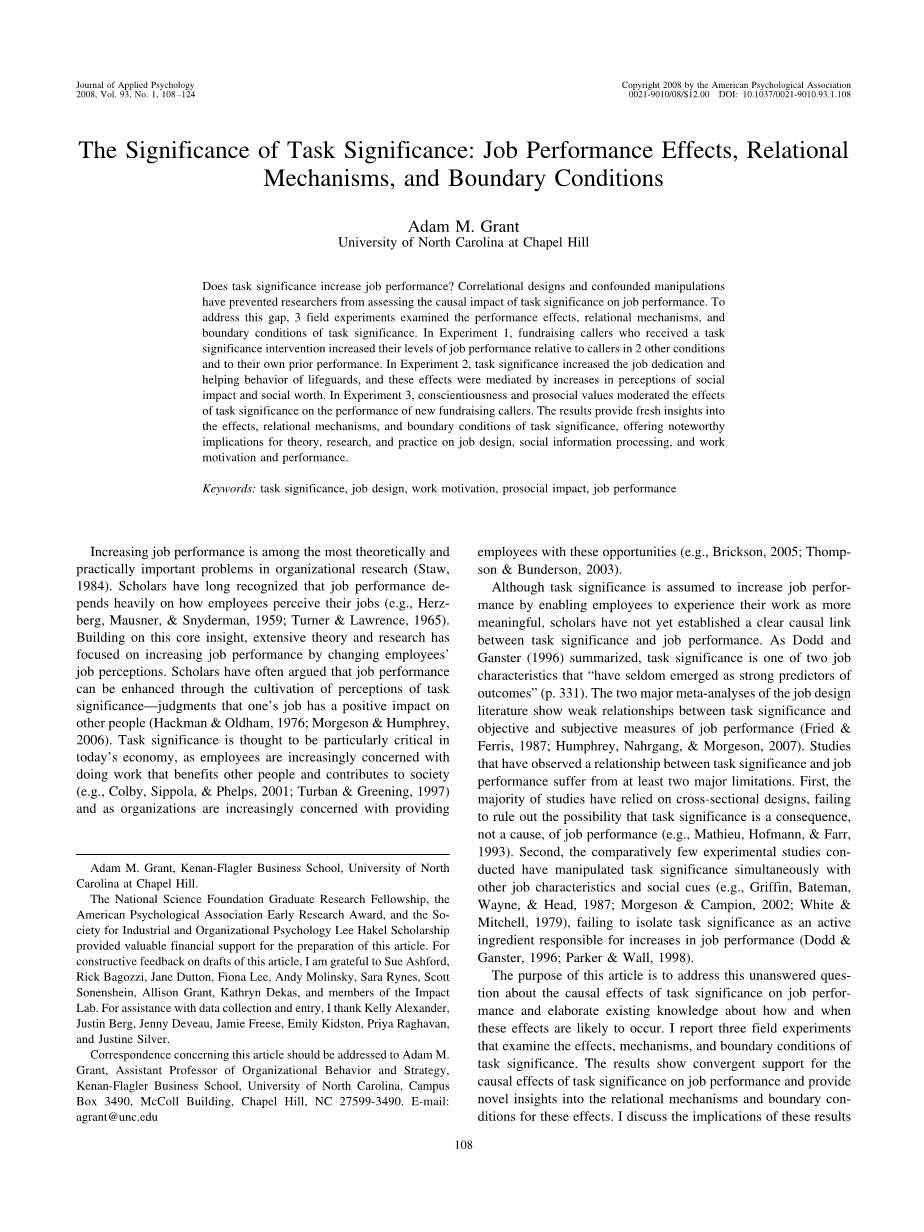 Journal of Applied Psychology
2008, Vol. 93, No. 1, 108–124

Copyright 2008 by the American Psychological Association
0021-9010/08/$12.00 DOI: 10.1037/0021-9010.93.1.108

The Significance of Task Significance: Job Performance Effects, Relational Mechanisms, and Boundary Conditions

Adam M. Grant
University of North Carolina at Chapel Hill

Does task significance increase job performance? Correlational designs and confounded manipulations have prevented researchers from assessing the causal impact of task significance on job performance. To address this gap, 3 field experiments examined the performance effects, relational mechanisms, and boundary conditions of task significance. In Experiment 1, fundraising callers who received a task significance intervention increased their levels of job performance relative to callers in 2 other conditions and to their own prior performance. In Experiment 2, task significance increased the job dedication and helping behavior of lifeguards, and these effects were mediated by increases in perceptions of social impact and social worth. In Experiment 3, conscientiousness and prosocial values moderated the effects of task significance on the performance of new fundraising callers. The results provide fresh insights into the effects, relational mechanisms, and boundary conditions of task significance, offering noteworthy implications for theory, research, and practice on job design, social information processing, and work motivation and performance.

Keywords: task significance, job design, work motivation, prosocial impact, job performance

Increasing job performance is among the most theoretically and practically important problems in organizational research (Staw, 1984). Scholars have long recognized that job performance depends heavily on how employees perceive their jobs (e.g., Herzberg, Mausner, & Snyderman, 1959; Turner & Lawrence, 1965). Building on this core insight, extensive theory and research has focused on increasing job performance by changing employees' job perceptions. Scholars have often argued that job performance can be enhanced through the cultivation of perceptions of task significance—judgments that one's job has a positive impact on other people (Hackman & Oldham, 1976; Morgeson & Humphrey, 2006). Task significance is thought to be particularly critical in today's economy, as employees are increasingly concerned with doing work that benefits other people and contributes to society (e.g., Colby, Sippola, & Phelps, 2001; Turban & Greening, 1997) and as organizations are increasingly concerned with providing

Adam M. Grant, Kenan-Flagler Business School, University of North Carolina at Chapel Hill.

The National Science Foundation Graduate Research Fellowship, the American Psychological Association Early Research Award, and the Society for Industrial and Organizational Psychology Lee Hakel Scholarship provided valuable financial support for the preparation of this article. For constructive feedback on drafts of this article, I am grateful to Sue Ashford, Rick Bagozzi, Jane Dutton, Fiona Lee, Andy Molinsky, Sara Rynes, Scott Sonenshein, Allison Grant, Kathryn Dekas, and members of the Impact Lab. For assistance with data collection and entry, I thank Kelly Alexander, Justin Berg, Jenny Deveau, Jamie Freese, Emily Kidston, Priya Raghavan, and Justine Silver.

Correspondence concerning this article should be addressed to Adam M. Grant, Assistant Professor of Organizational Behavior and Strategy, Kenan-Flagler Business School, University of North Carolina, Campus Box 3490, McColl Building, Chapel Hill, NC 27599-3490. E-mail: agrant@unc.edu

employees with these opportunities (e.g., Brickson, 2005; Thompson & Bunderson, 2003).

Although task significance is assumed to increase job performance by enabling employees to experience their work as more meaningful, scholars have not yet established a clear causal link between task significance and job performance. As Dodd and Ganster (1996) summarized, task significance is one of two job characteristics that "have seldom emerged as strong predictors of outcomes" (p. 331). The two major meta-analyses of the job design literature show weak relationships between task significance and objective and subjective measures of job performance (Fried & Ferris, 1987; Humphrey, Nahrgang, & Morgeson, 2007). Studies that have observed a relationship between task significance and job performance suffer from at least two major limitations. First, the majority of studies have relied on cross-sectional designs, failing to rule out the possibility that task significance is a consequence, not a cause, of job performance (e.g., Mathieu, Hofmann, & Farr, 1993). Second, the comparatively few experimental studies conducted have manipulated task significance simultaneously with other job characteristics and social cues (e.g., Griffin, Bateman, Wayne, & Head, 1987; Morgeson & Campion, 2002; White & Mitchell, 1979), failing to isolate task significance as an active ingredient responsible for increases in job performance (Dodd & Ganster, 1996; Parker & Wall, 1998).

The purpose of this article is to address this unanswered question about the causal effects of task significance on job performance and elaborate existing knowledge about how and when these effects are likely to occur. I report three field experiments that examine the effects, mechanisms, and boundary conditions of task significance. The results show convergent support for the causal effects of task significance on job performance and provide novel insights into the relational mechanisms and boundary conditions for these effects. I discuss the implications of these results

108